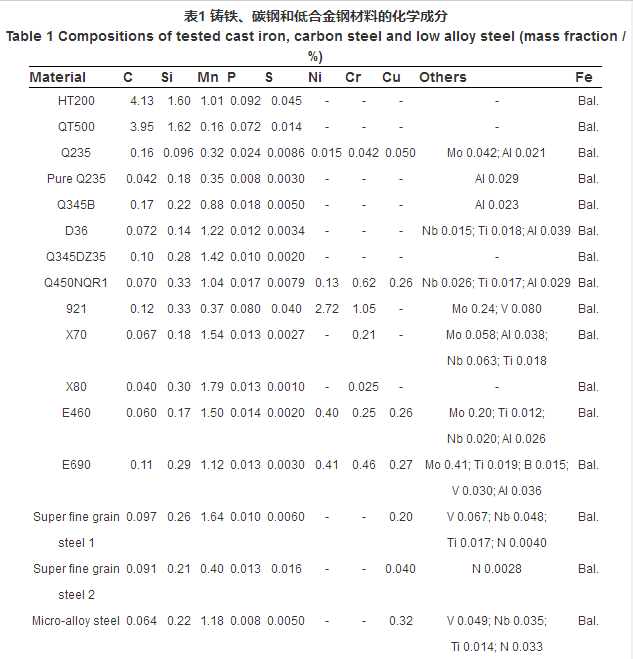 表1 铸铁、碳钢和低合金钢材料的化学成分

Table 1 Compositions of tested cast iron, carbon steel and low alloy steel (mass fraction / %)

| Material | C | Si | Mn | P | S | Ni | Cr | Cu | Others | Fe |
|---|---|---|---|---|---|---|---|---|---|---|
| HT200 | 4.13 | 1.60 | 1.01 | 0.092 | 0.045 | - | - | - | - | Bal. |
| QT500 | 3.95 | 1.62 | 0.16 | 0.072 | 0.014 | - | - | - | - | Bal. |
| Q235 | 0.16 | 0.096 | 0.32 | 0.024 | 0.0086 | 0.015 | 0.042 | 0.050 | Mo 0.042; Al 0.021 | Bal. |
| Pure Q235 | 0.042 | 0.18 | 0.35 | 0.008 | 0.0030 | - | - | - | Al 0.029 | Bal. |
| Q345B | 0.17 | 0.22 | 0.88 | 0.018 | 0.0050 | - | - | - | Al 0.023 | Bal. |
| D36 | 0.072 | 0.14 | 1.22 | 0.012 | 0.0034 | - | - | - | Nb 0.015; Ti 0.018; Al 0.039 | Bal. |
| Q345DZ35 | 0.10 | 0.28 | 1.42 | 0.010 | 0.0020 | - | - | - | - | Bal. |
| Q450NQR1 | 0.070 | 0.33 | 1.04 | 0.017 | 0.0079 | 0.13 | 0.62 | 0.26 | Nb 0.026; Ti 0.017; Al 0.029 | Bal. |
| 921 | 0.12 | 0.33 | 0.37 | 0.080 | 0.040 | 2.72 | 1.05 | - | Mo 0.24; V 0.080 | Bal. |
| X70 | 0.067 | 0.18 | 1.54 | 0.013 | 0.0027 | - | 0.21 | - | Mo 0.058; Al 0.038; Nb 0.063; Ti 0.018 | Bal. |
| X80 | 0.040 | 0.30 | 1.79 | 0.013 | 0.0010 | - | 0.025 | - | - | Bal. |
| E460 | 0.060 | 0.17 | 1.50 | 0.014 | 0.0020 | 0.40 | 0.25 | 0.26 | Mo 0.20; Ti 0.012; Nb 0.020; Al 0.026 | Bal. |
| E690 | 0.11 | 0.29 | 1.12 | 0.013 | 0.0030 | 0.41 | 0.46 | 0.27 | Mo 0.41; Ti 0.019; B 0.015; V 0.030; Al 0.036 | Bal. |
| Super fine grain steel 1 | 0.097 | 0.26 | 1.64 | 0.010 | 0.0060 | - | - | 0.20 | V 0.067; Nb 0.048; Ti 0.017; N 0.0040 | Bal. |
| Super fine grain steel 2 | 0.091 | 0.21 | 0.40 | 0.013 | 0.016 | - | - | 0.040 | N 0.0028 | Bal. |
| Micro-alloy steel | 0.064 | 0.22 | 1.18 | 0.008 | 0.0050 | - | - | 0.32 | V 0.049; Nb 0.035; Ti 0.014; N 0.033 | Bal. |